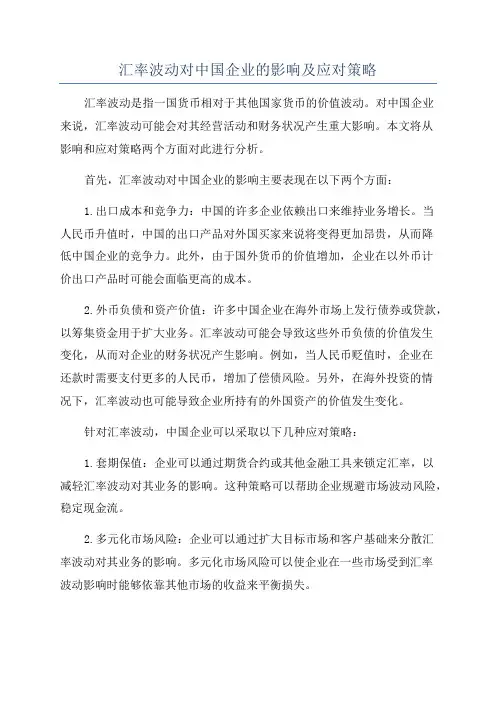 汇率波动对中国企业的影响及应对策略

汇率波动是指一国货币相对于其他国家货币的价值波动。对中国企业来说，汇率波动可能会对其经营活动和财务状况产生重大影响。本文将从影响和应对策略两个方面对此进行分析。

首先，汇率波动对中国企业的影响主要表现在以下两个方面：

1.出口成本和竞争力：中国的许多企业依赖出口来维持业务增长。当人民币升值时，中国的出口产品对外国买家来说将变得更加昂贵，从而降低中国企业的竞争力。此外，由于国外货币的价值增加，企业在以外币计价出口产品时可能会面临更高的成本。

2.外币负债和资产价值：许多中国企业在海外市场上发行债券或贷款，以筹集资金用于扩大业务。汇率波动可能会导致这些外币负债的价值发生变化，从而对企业的财务状况产生影响。例如，当人民币贬值时，企业在还款时需要支付更多的人民币，增加了偿债风险。另外，在海外投资的情况下，汇率波动也可能导致企业所持有的外国资产的价值发生变化。

针对汇率波动，中国企业可以采取以下几种应对策略：

1.套期保值：企业可以通过期货合约或其他金融工具来锁定汇率，以减轻汇率波动对其业务的影响。这种策略可以帮助企业规避市场波动风险，稳定现金流。

2.多元化市场风险：企业可以通过扩大目标市场和客户基础来分散汇率波动对其业务的影响。多元化市场风险可以使企业在一些市场受到汇率波动影响时能够依靠其他市场的收益来平衡损失。